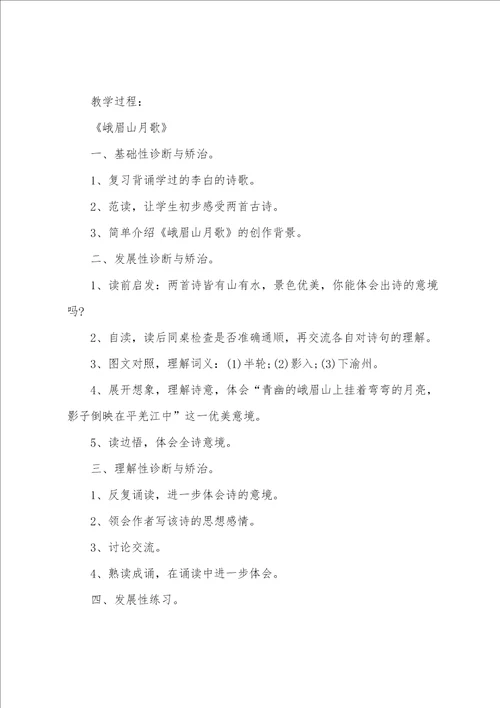 教学过程：

《峨眉山月歌》

一、基础性诊断与矫治。

1、复习背诵学过的李白的诗歌。

2、范读，让学生初步感受两首古诗。

3、简单介绍《峨眉山月歌》的创作背景。

二、发展性诊断与矫治。

1、读前启发：两首诗皆有山有水，景色优美，你能体会出诗的意境吗?

2、自读，读后同桌检查是否准确通顺，再交流各自对诗句的理解。

3、图文对照，理解词义：(1)半轮；(2)影入；(3)下渝州。

4、展开想象，理解诗意，体会“青幽的峨眉山上挂着弯弯的月亮，影子倒映在平羌江中”这一优美意境。

5、读边悟，体会全诗意境。

三、理解性诊断与矫治。

1、反复诵读，进一步体会诗的意境。

2、领会作者写该诗的思想感情。

3、讨论交流。

4、熟读成诵，在诵读中进一步体会。

四、发展性练习。